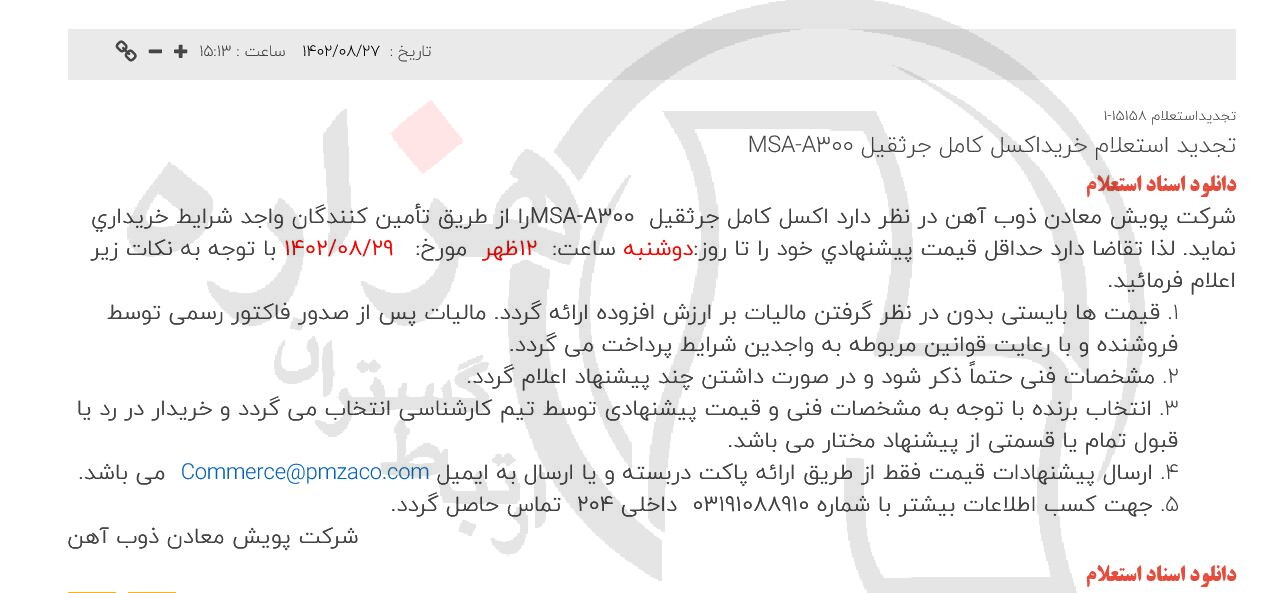 تاریخ : ۱۴۰۲/۰۸/۲۷ ساعت : ۱۵:۱۳

تجدیداستعلام ۱۵۱۵۸-۱

تجدید استعلام خریداکسل کامل جرثقیل MSA-A۳۰۰

دانلود اسناد استعلام

شرکت پویش معادن ذوب آهن در نظر دارد اکسل کامل جرثقیل MSA-A۳۰۰را از طریق تأمین کنندگان واجد شرایط خریداري نماید. لذا تقاضا دارد حداقل قیمت پیشنهادي خود را تا روز:دوشنبه ساعت: ۱۲ظهر مورخ: ۱۴۰۲/۰۸/۲۹ با توجه به نکات زیر اعلام فرمائید.

۱. قیمت ها بایستی بدون در نظر گرفتن مالیات بر ارزش افزوده ارائه گردد. مالیات پس از صدور فاکتور رسمی توسط فروشنده و با رعایت قوانین مربوطه به واجدین شرایط پرداخت می گردد.
۲. مشخصات فنی حتماً ذکر شود و در صورت داشتن چند پیشنهاد اعلام گردد.
۳. انتخاب برنده با توجه به مشخصات فنی و قیمت پیشنهادی توسط تیم کارشناسی انتخاب می گردد و خریدار در رد یا قبول تمام یا قسمتی از پیشنهاد مختار می باشد.
۴. ارسال پیشنهادات قیمت فقط از طریق ارائه پاکت دربسته و یا ارسال به ایمیل Commerce@pmzaco.com می باشد.
۵. جهت کسب اطلاعات بیشتر با شماره ۰۳۱۹۱۰۸۸۹۱۰ داخلی ۲۰۴ تماس حاصل گردد.

شرکت پویش معادن ذوب آهن

دانلود اسناد استعلام